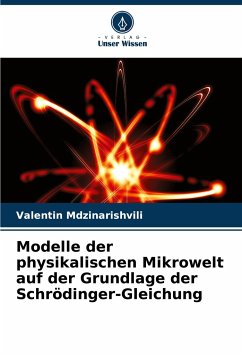 - VERLAG -
Unser Wissen

Valentin Mdzinarishvili

Modelle der physikalischen Mikrowelt auf der Grundlage der Schrödinger-Gleichung